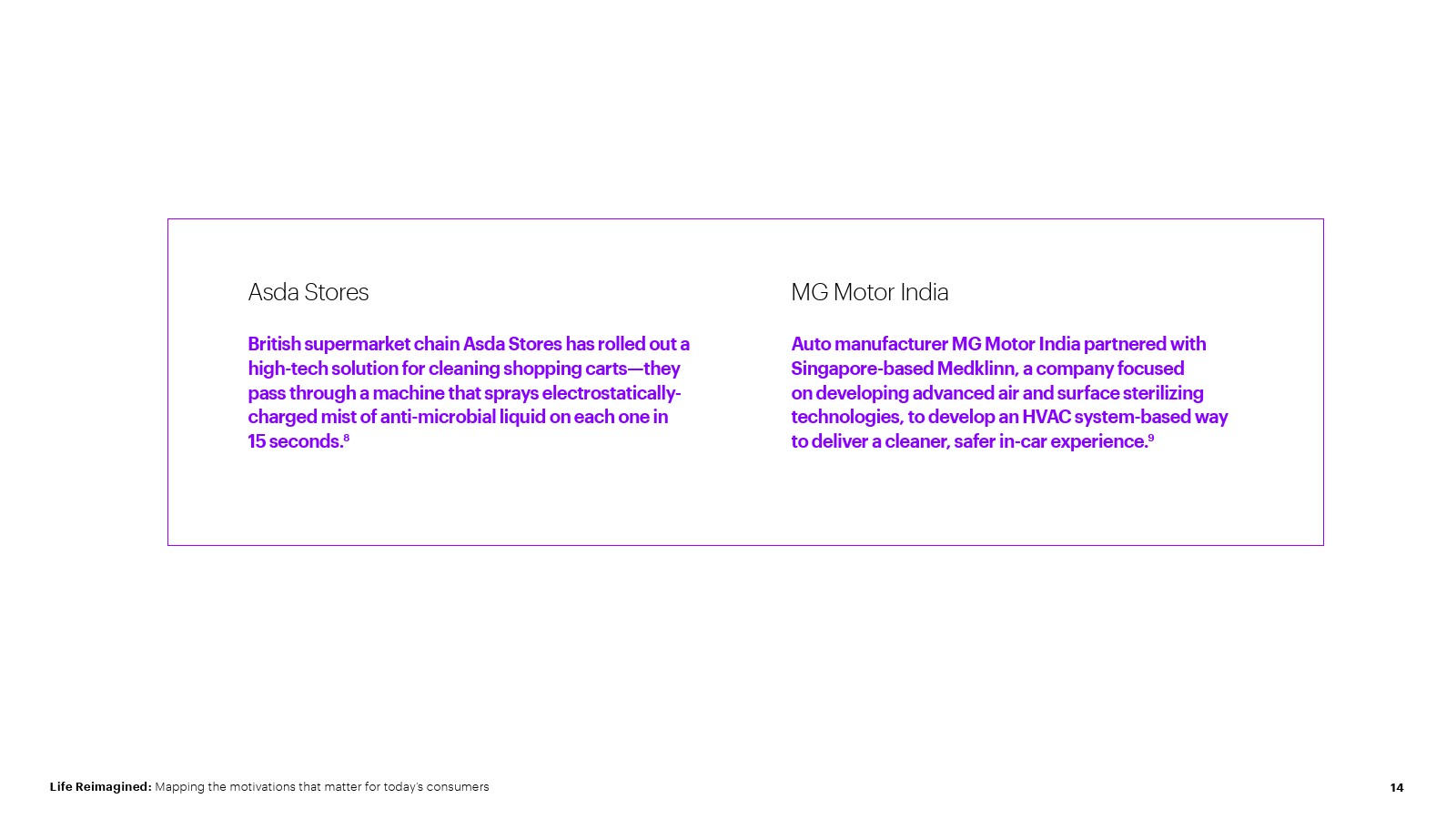 Asda Stores

British supermarket chain Asda Stores has rolled out a high-tech solution for cleaning shopping carts—they pass through a machine that sprays electrostatically-charged mist of anti-microbial liquid on each one in 15 seconds.$^8$

MG Motor India

Auto manufacturer MG Motor India partnered with Singapore-based Medklinn, a company focused on developing advanced air and surface sterilizing technologies, to develop an HVAC system-based way to deliver a cleaner, safer in-car experience.$^9$

Life Reimagined: Mapping the motivations that matter for today's consumers

14